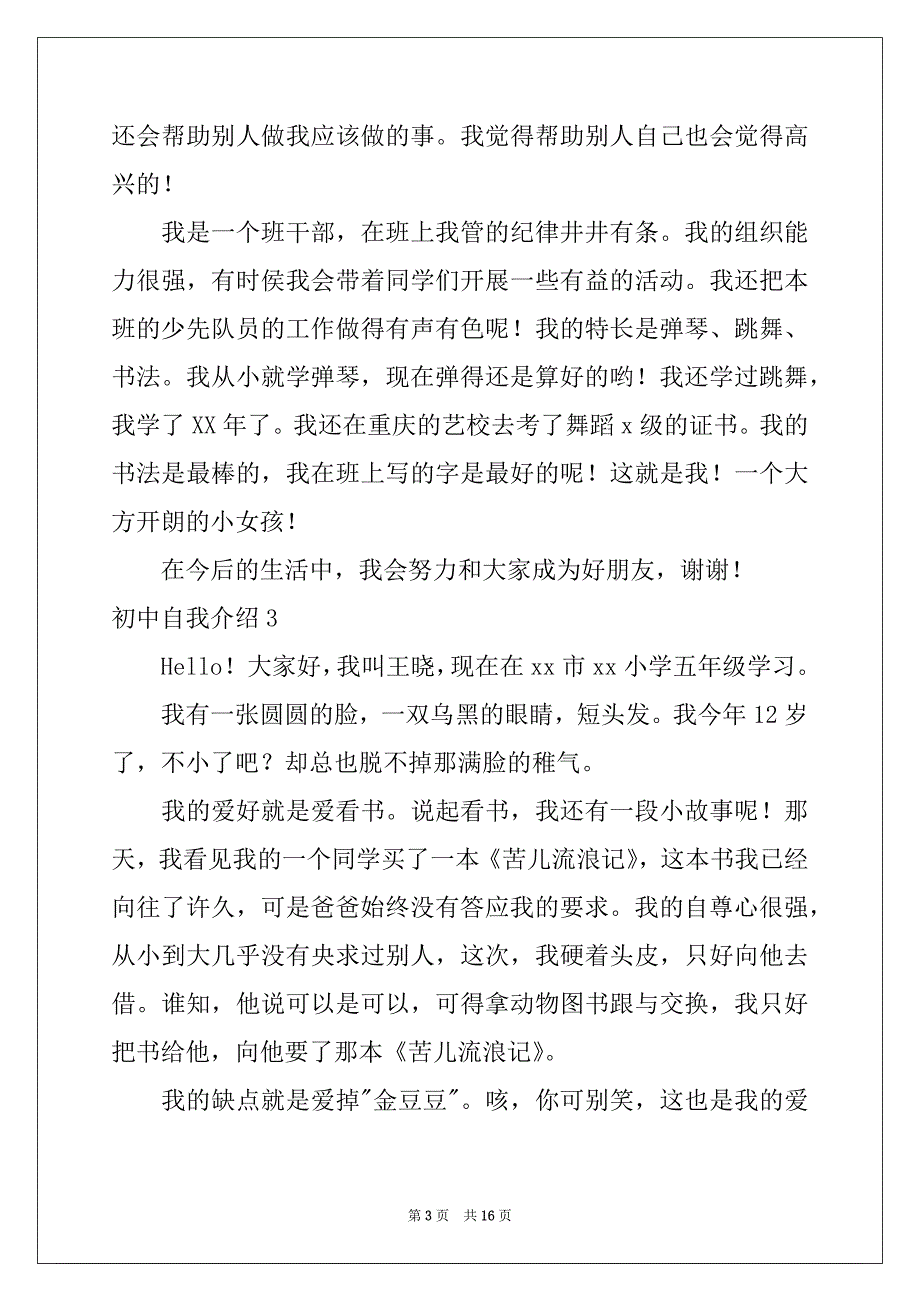 还会帮助别人做我应该做的事。我觉得帮助别人自己也会觉得高兴的！

我是一个班干部，在班上我管的纪律井井有条。我的组织能力很强，有时侯我会带着同学们开展一些有益的活动。我还把本班的少先队员的工作做得有声有色呢！我的特长是弹琴、跳舞、书法。我从小就学弹琴，现在弹得还是算好的哟！我还学过跳舞，我学了 XX 年了。我还在重庆的艺校去考了舞蹈 x 级的证书。我的书法是最棒的，我在班上写的字是最好的呢！这就是我！一个大方开朗的小女孩！

在今后的生活中，我会努力和大家成为好朋友，谢谢！

初中自我介绍 3

Hello！大家好，我叫王晓，现在在 xx 市 xx 小学五年级学习。

我有一张圆圆的脸，一双乌黑的眼睛，短头发。我今年 12 岁了，不小了吧？却总也脱不掉那满脸的稚气。

我的爱好就是爱看书。说起看书，我还有一段小故事呢！那天，我看见我的一个同学买了一本《苦儿流浪记》，这本书我已经向往了许久，可是爸爸始终没有答应我的要求。我的自尊心很强，从小到大几乎没有央求过别人，这次，我硬着头皮，只好向他去借。谁知，他说可以是可以，可得拿动物图书跟与交换，我只好把书给他，向他要了那本《苦儿流浪记》。

我的缺点就是爱掉"金豆豆"。咳，你可别笑，这也是我的爱

第 3 页　共 16 页